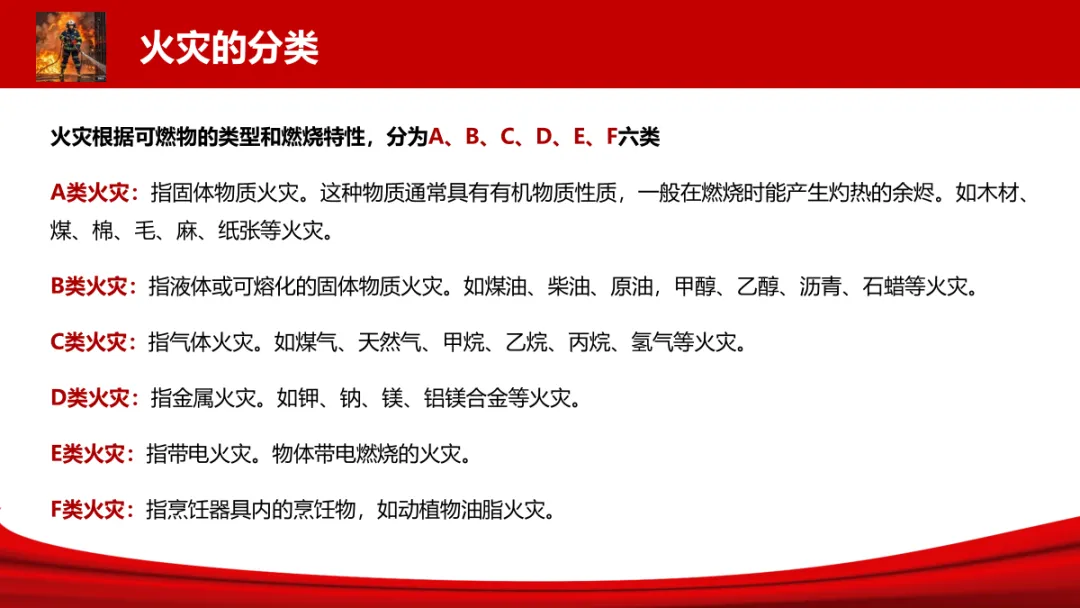 火灾的分类

火灾根据可燃物的类型和燃烧特性，分为A、B、C、D、E、F六类

A类火灾：指固体物质火灾。这种物质通常具有有机物质性质，一般在燃烧时能产生灼热的余烬。如木材、煤、棉、毛、麻、纸张等火灾。

B类火灾：指液体或可熔化的固体物质火灾。如煤油、柴油、原油，甲醇、乙醇、沥青、石蜡等火灾。

C类火灾：指气体火灾。如煤气、天然气、甲烷、乙烷、丙烷、氢气等火灾。

D类火灾：指金属火灾。如钾、钠、镁、铝镁合金等火灾。

E类火灾：指带电火灾。物体带电燃烧的火灾。

F类火灾：指烹饪器具内的烹饪物，如动植物油脂火灾。